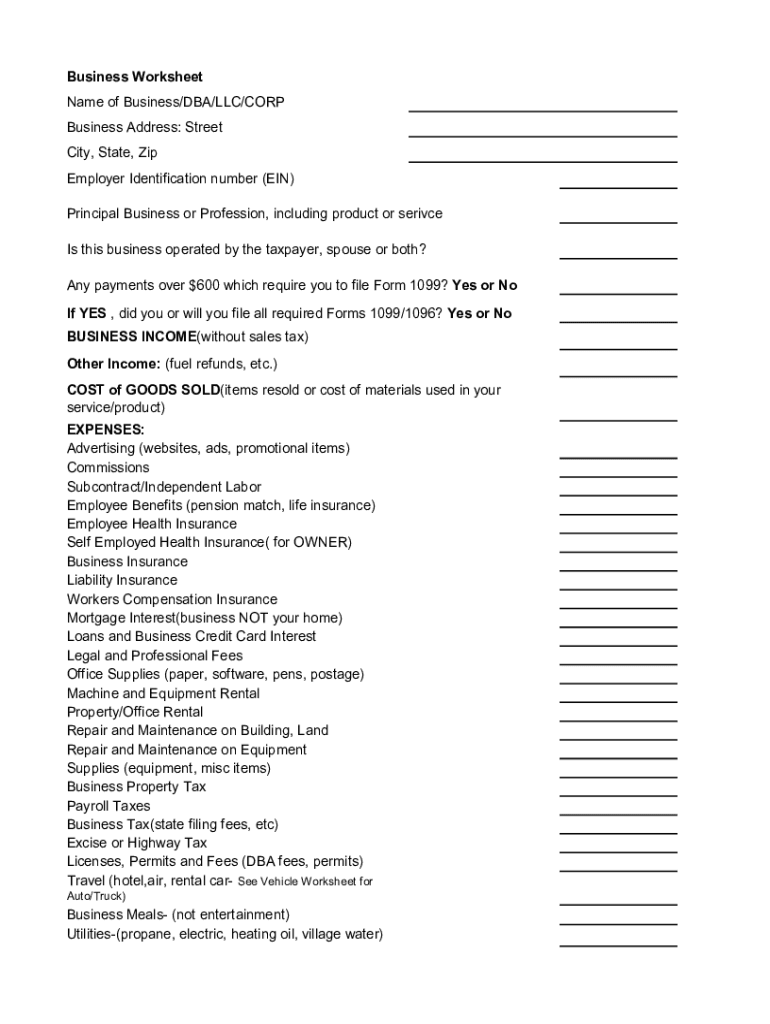 Business Worksheet

Name of Business/DBA/LLC/CORP

Business Address: Street

City, State, Zip

Employer Identification number (EIN)

Principal Business or Profession, including product or serivce

Is this business operated by the taxpayer, spouse or both?

Any payments over $600 which require you to file Form 1099? Yes or No

If YES , did you or will you file all required Forms 1099/1096? Yes or No

BUSINESS INCOME(without sales tax)

Other Income: (fuel refunds, etc.)

COST of GOODS SOLD(items resold or cost of materials used in your service/product)

EXPENSES:
Advertising (websites, ads, promotional items)
Commissions
Subcontract/Independent Labor
Employee Benefits (pension match, life insurance)
Employee Health Insurance
Self Employed Health Insurance( for OWNER)
Business Insurance
Liability Insurance
Workers Compensation Insurance
Mortgage Interest(business NOT your home)
Loans and Business Credit Card Interest
Legal and Professional Fees
Office Supplies (paper, software, pens, postage)
Machine and Equipment Rental
Property/Office Rental
Repair and Maintenance on Building, Land
Repair and Maintenance on Equipment
Supplies (equipment, misc items)
Business Property Tax
Payroll Taxes
Business Tax(state filing fees, etc)
Excise or Highway Tax
Licenses, Permits and Fees (DBA fees, permits)
Travel (hotel,air, rental car- See Vehicle Worksheet for Auto/Truck)
Business Meals- (not entertainment)
Utilities-(propane, electric, heating oil, village water)